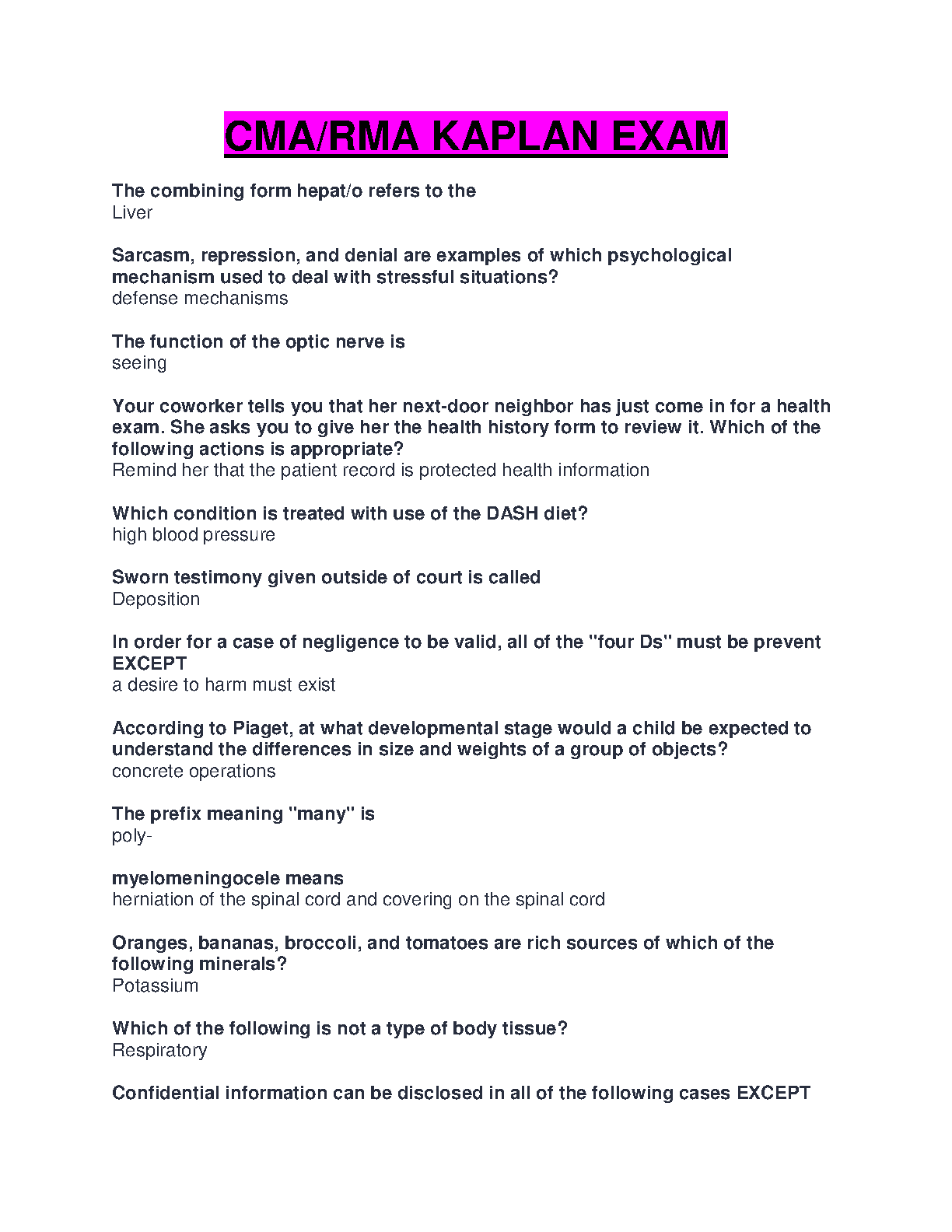 CMA/RMA KAPLAN EXAM

The combining form hepat/o refers to the
Liver

Sarcasm, repression, and denial are examples of which psychological mechanism used to deal with stressful situations?
defense mechanisms

The function of the optic nerve is
seeing

Your coworker tells you that her next-door neighbor has just come in for a health exam. She asks you to give her the health history form to review it. Which of the following actions is appropriate?
Remind her that the patient record is protected health information

Which condition is treated with use of the DASH diet?
high blood pressure

Sworn testimony given outside of court is called
Deposition

In order for a case of negligence to be valid, all of the "four Ds" must be prevent EXCEPT
a desire to harm must exist

According to Piaget, at what developmental stage would a child be expected to understand the differences in size and weights of a group of objects?
concrete operations

The prefix meaning "many" is
poly-

myelomeningocele means
herniation of the spinal cord and covering on the spinal cord

Oranges, bananas, broccoli, and tomatoes are rich sources of which of the following minerals?
Potassium

Which of the following is not a type of body tissue?
Respiratory

Confidential information can be disclosed in all of the following cases EXCEPT